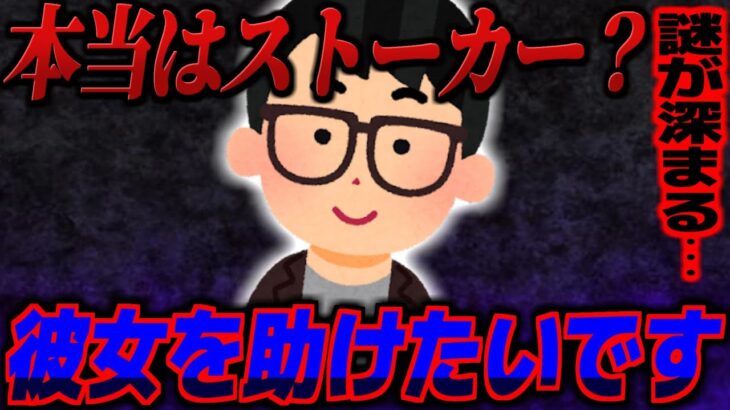 本当はストーカー？

謎が深まる…

彼女を助けたいです